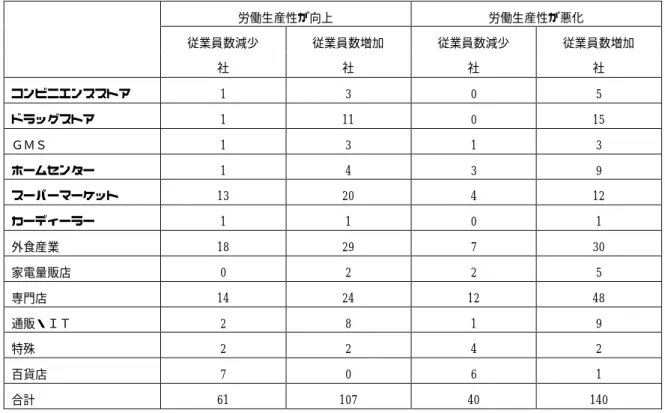 | | 労働生産性が向上 | | 労働生産性が悪化 | |
|---|---|---|---|---|
| | 従業員数減少 社 | 従業員数増加 社 | 従業員数減少 社 | 従業員数増加 社 |
| コンビニエンスストア | 1 | 3 | 0 | 5 |
| ドラッグストア | 1 | 11 | 0 | 15 |
| GMS | 1 | 3 | 1 | 3 |
| ホームセンター | 1 | 4 | 3 | 9 |
| スーパーマーケット | 13 | 20 | 4 | 12 |
| カーディーラー | 1 | 1 | 0 | 1 |
| 外食産業 | 18 | 29 | 7 | 30 |
| 家電量販店 | 0 | 2 | 2 | 5 |
| 専門店 | 14 | 24 | 12 | 48 |
| 通販\IT | 2 | 8 | 1 | 9 |
| 特殊 | 2 | 2 | 4 | 2 |
| 百貨店 | 7 | 0 | 6 | 1 |
| 合計 | 61 | 107 | 40 | 140 |